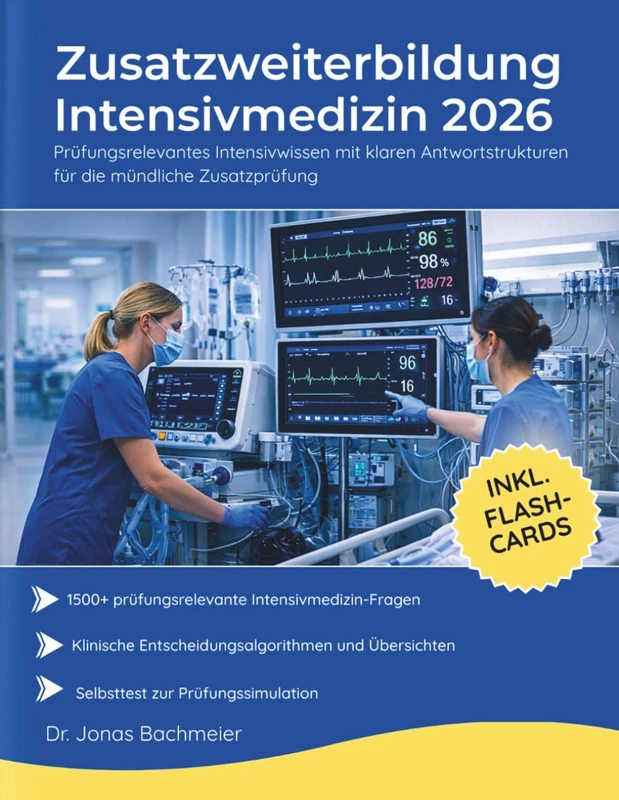 Zusatzweiterbildung Intensivmedizin 2026

Prüfungsrelevantes Intensivwissen mit klaren Antwortstrukturen für die mündliche Zusatzprüfung

86
98 %
128/72
16

96
16

INKL. FLASH-CARDS

1500+ prüfungsrelevante Intensivmedizin-Fragen

Klinische Entscheidungsalgorithmen und Übersichten

Selbsttest zur Prüfungssimulation

Dr. Jonas Bachmeier